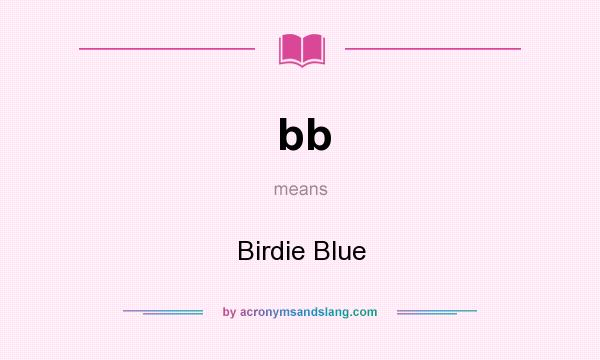 bb

means

Birdie Blue

by acronymsandslang.com